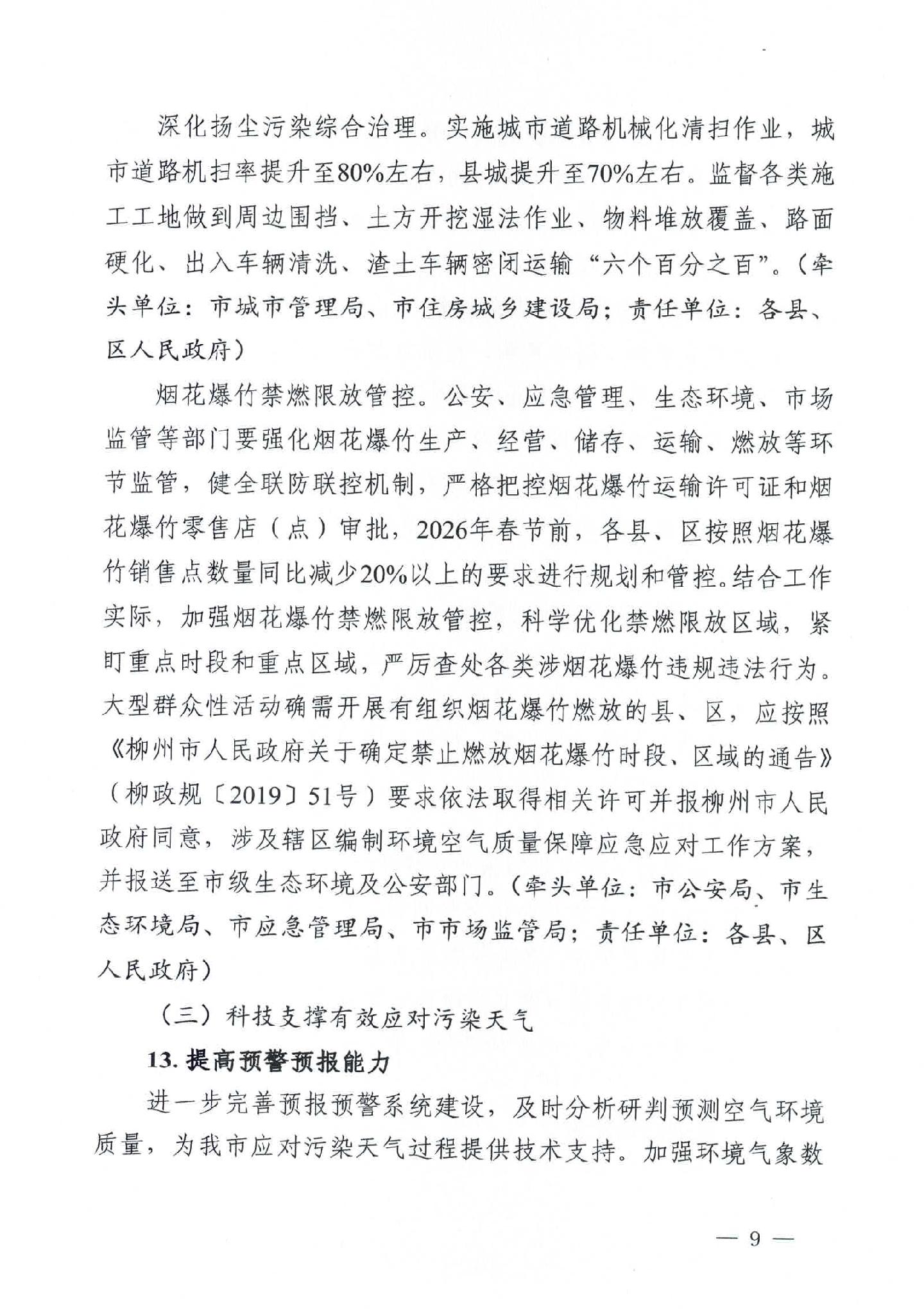 深化扬尘污染综合治理。实施城市道路机械化清扫作业，城市道路机扫率提升至80%左右，县城提升至70%左右。监督各类施工工地做到周边围挡、土方开挖湿法作业、物料堆放覆盖、路面硬化、出入车辆清洗、渣土车辆密闭运输“六个百分之百”。（牵头单位：市城市管理局、市住房城乡建设局；责任单位：各县、区人民政府）

烟花爆竹禁燃限放管控。公安、应急管理、生态环境、市场监管等部门要强化烟花爆竹生产、经营、储存、运输、燃放等环节监管，健全联防联控机制，严格把控烟花爆竹运输许可证和烟花爆竹零售店（点）审批，2026年春节前，各县、区按照烟花爆竹销售点数量同比减少20%以上的要求进行规划和管控。结合工作实际，加强烟花爆竹禁燃限放管控，科学优化禁燃限放区域，紧盯重点时段和重点区域，严厉查处各类涉烟花爆竹违规违法行为。大型群众性活动确需开展有组织烟花爆竹燃放的县、区，应按照《柳州市人民政府关于确定禁止燃放烟花爆竹时段、区域的通告》（柳政规〔2019〕51号）要求依法取得相关许可并报柳州市人民政府同意，涉及辖区编制环境空气质量保障应急应对工作方案，并报送至市级生态环境及公安部门。（牵头单位：市公安局、市生态环境局、市应急管理局、市市场监管局；责任单位：各县、区人民政府）

（三）科技支撑有效应对污染天气

13. 提高预警预报能力

进一步完善预报预警系统建设，及时分析研判预测空气环境质量，为我市应对污染天气过程提供技术支持。加强环境气象数

— 9 —